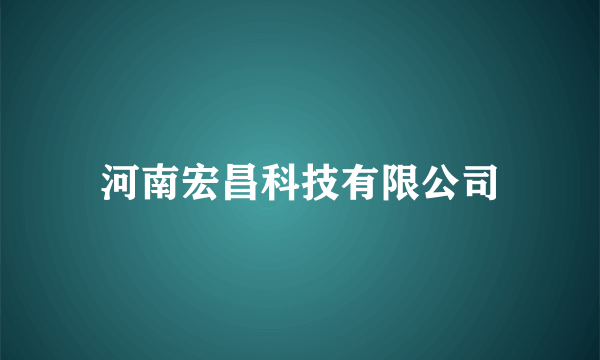 河南宏昌科技有限公司